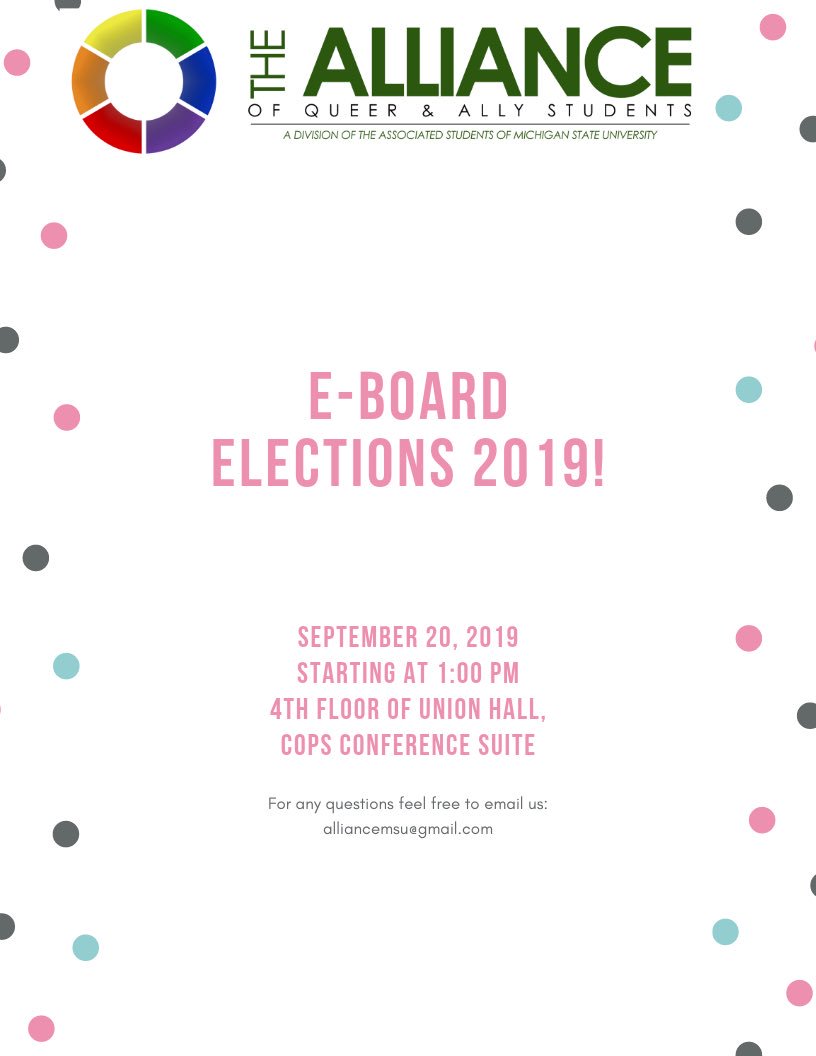 THE ALLIANCE
OF QUEER & ALLY STUDENTS
A DIVISION OF THE ASSOCIATED STUDENTS OF MICHIGAN STATE UNIVERSITY

E-BOARD
ELECTIONS 2019!

SEPTEMBER 20, 2019
STARTING AT 1:00 PM
4TH FLOOR OF UNION HALL,
COPS CONFERENCE SUITE

For any questions feel free to email us:
alliancemsu@gmail.com